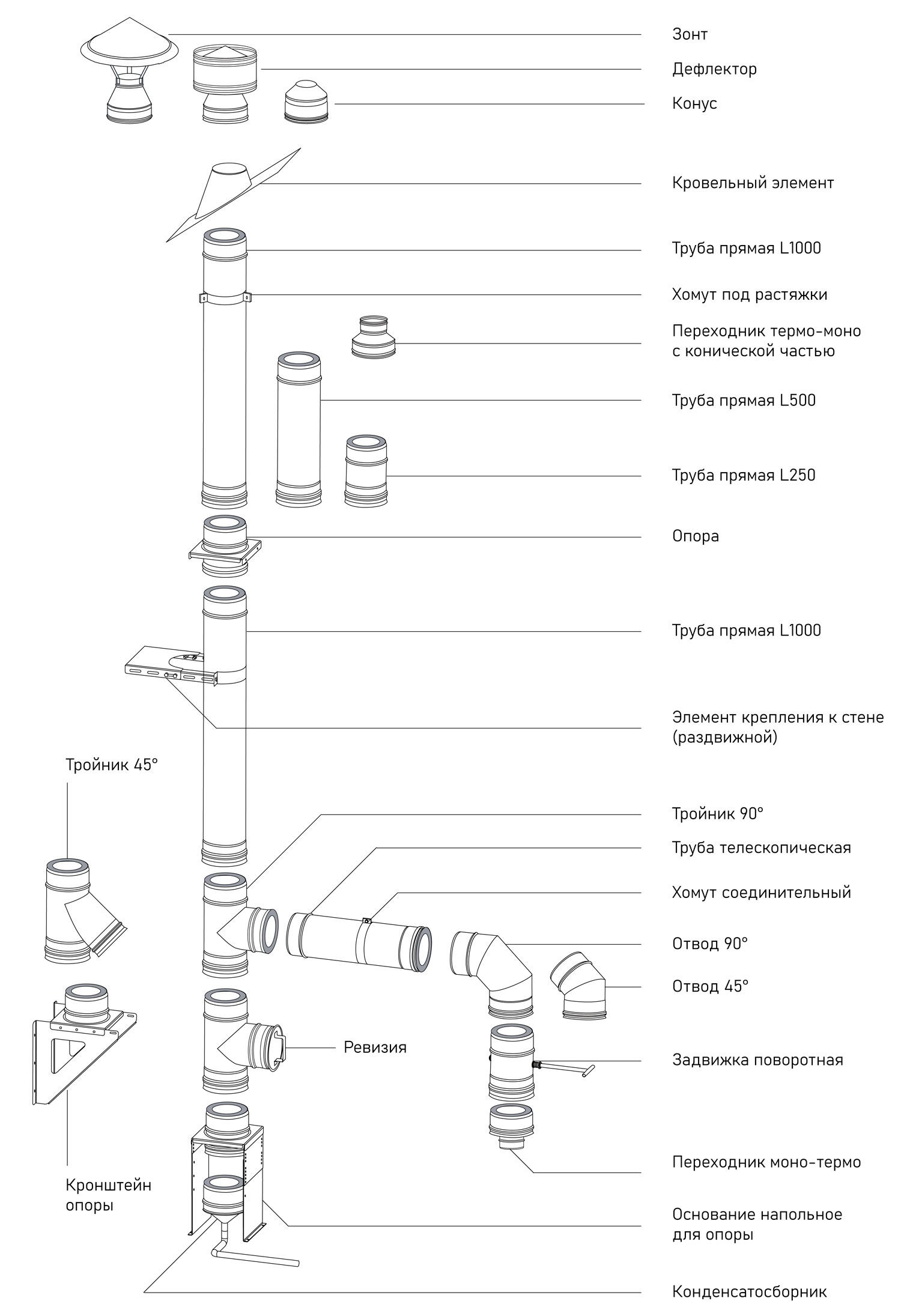 Зонт

Дефлектор

Конус

Кровельный элемент

Труба прямая L1000

Хомут под растяжки

Переходник термо-моно с конической частью

Труба прямая L500

Труба прямая L250

Опора

Труба прямая L1000

Элемент крепления к стене (раздвижной)

Тройник 45°

Тройник 90°

Труба телескопическая

Хомут соединительный

Отвод 90°

Отвод 45°

Ревизия

Задвижка поворотная

Переходник моно-термо

Кронштейн опоры

Основание напольное для опоры

Конденсатосборник